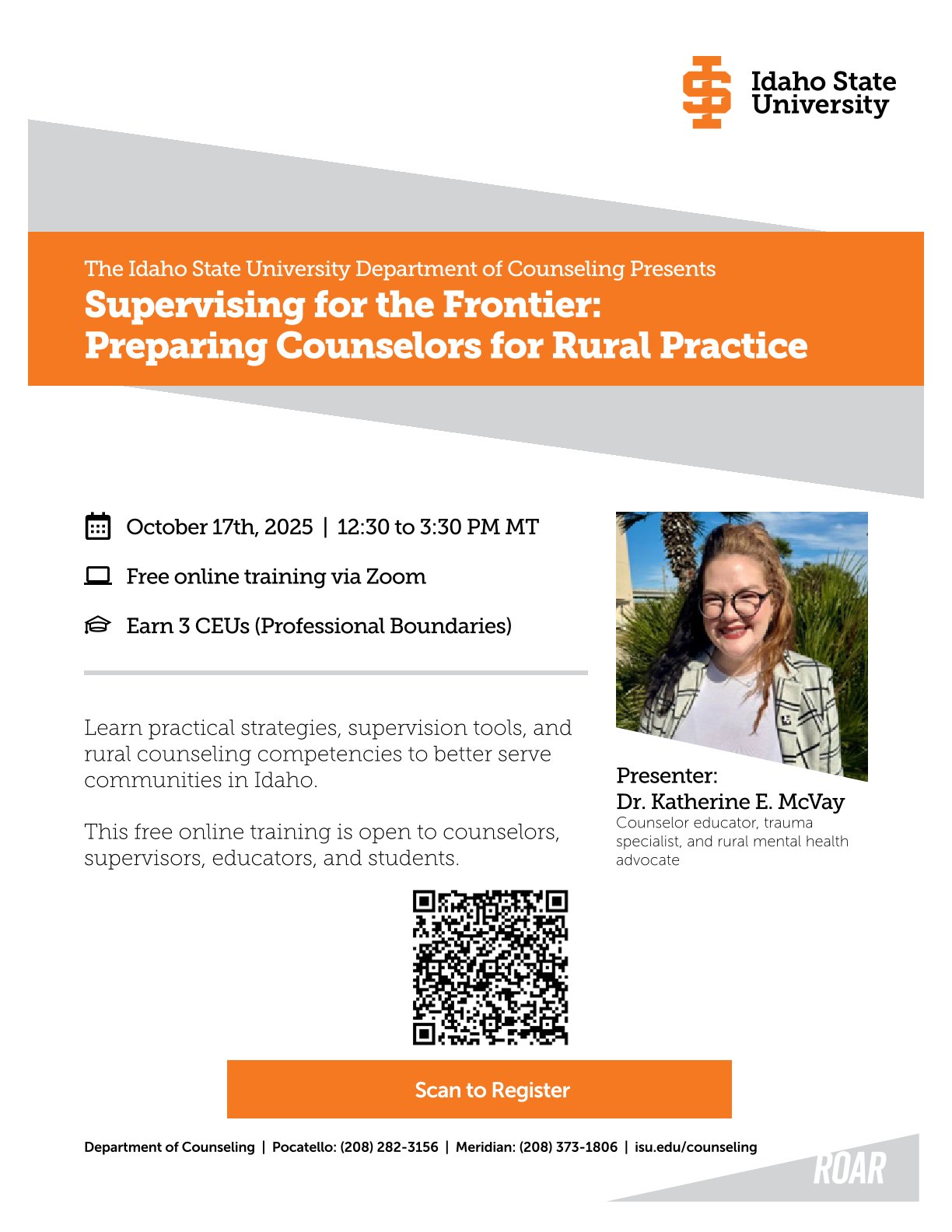 Idaho State University

The Idaho State University Department of Counseling Presents
Supervising for the Frontier: Preparing Counselors for Rural Practice

October 17th, 2025 | 12:30 to 3:30 PM MT

Free online training via Zoom

Earn 3 CEUs (Professional Boundaries)

Learn practical strategies, supervision tools, and rural counseling competencies to better serve communities in Idaho.

This free online training is open to counselors, supervisors, educators, and students.

Presenter:
Dr. Katherine E. McVay
Counselor educator, trauma specialist, and rural mental health advocate

Scan to Register

Department of Counseling | Pocatello: (208) 282-3156 | Meridian: (208) 373-1806 | isu.edu/counseling

ROAR